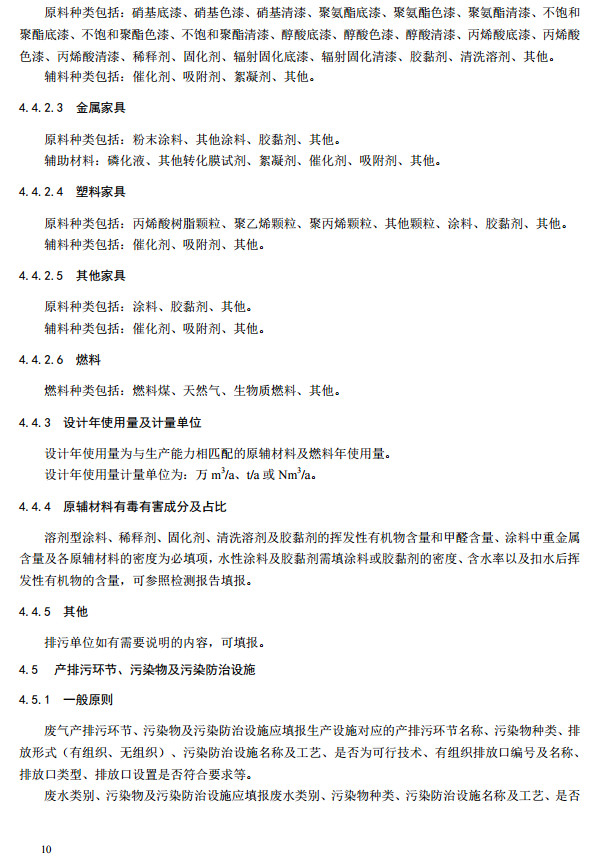 原料种类包括：硝基底漆、硝基色漆、硝基清漆、聚氨酯底漆、聚氨酯色漆、聚氨酯清漆、不饱和聚酯底漆、不饱和聚酯色漆、不饱和聚酯清漆、醇酸底漆、醇酸色漆、醇酸清漆、丙烯酸底漆、丙烯酸色漆、丙烯酸清漆、稀释剂、固化剂、辐射固化底漆、辐射固化清漆、胶黏剂、清洗溶剂、其他。

辅料种类包括：催化剂、吸附剂、絮凝剂、其他。

4.4.2.3 金属家具

原料种类包括：粉末涂料、其他涂料、胶黏剂、其他。

辅助材料：磷化液、其他转化膜试剂、絮凝剂、催化剂、吸附剂、其他。

4.4.2.4 塑料家具

原料种类包括：丙烯酸树脂颗粒、聚乙烯颗粒、聚丙烯颗粒、其他颗粒、涂料、胶黏剂、其他。

辅料种类包括：催化剂、吸附剂、其他。

4.4.2.5 其他家具

原料种类包括：涂料、胶黏剂、其他。

辅料种类包括：催化剂、吸附剂、其他。

4.4.2.6 燃料

燃料种类包括：燃料煤、天然气、生物质燃料、其他。

4.4.3 设计年使用量及计量单位

设计年使用量为与生产能力相匹配的原辅材料及燃料年使用量。

设计年使用量计量单位为：万 $m^3/a$、t/a 或 $Nm^3/a$。

4.4.4 原辅材料有毒有害成分及占比

溶剂型涂料、稀释剂、固化剂、清洗溶剂及胶黏剂的挥发性有机物含量和甲醛含量、涂料中重金属含量及各原辅材料的密度为必填项，水性涂料及胶黏剂需填涂料或胶黏剂的密度、含水率以及扣水后挥发性有机物的含量，可参照检测报告填报。

4.4.5 其他

排污单位如有需要说明的内容，可填报。

4.5 产排污环节、污染物及污染防治设施

4.5.1 一般原则

废气产排污环节、污染物及污染防治设施应填报生产设施对应的产排污环节名称、污染物种类、排放形式（有组织、无组织）、污染防治设施名称及工艺、是否为可行技术、有组织排放口编号及名称、排放口类型、排放口设置是否符合要求等。

废水类别、污染物及污染防治设施应填报废水类别、污染物种类、污染防治设施名称及工艺、是否

10